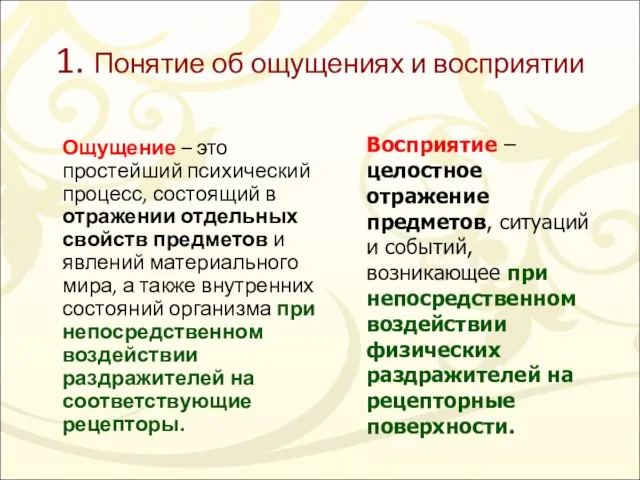 1. Понятие об ощущениях и восприятии

Ощущение – это простейший психический процесс, состоящий в отражении отдельных свойств предметов и явлений материального мира, а также внутренних состояний организма при непосредственном воздействии раздражителей на соответствующие рецепторы.

Восприятие – целостное отражение предметов, ситуаций и событий, возникающее при непосредственном воздействии физических раздражителей на рецепторные поверхности.